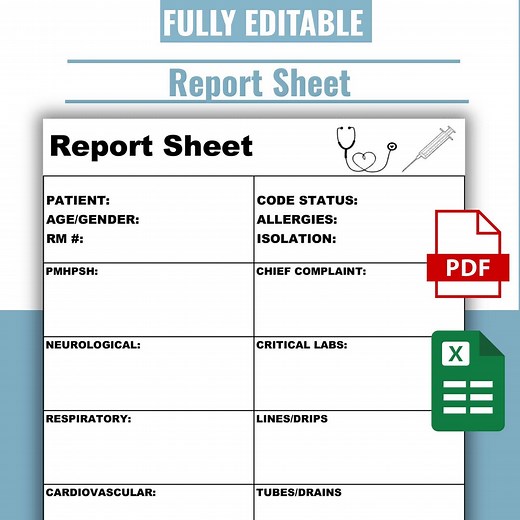 FULLY EDITABLE

Report Sheet

Report Sheet

| PATIENT: AGE/GENDER: RM #: | CODE STATUS: ALLERGIES: ISOLATION: |
|---|---|
| PMHPSH: | CHIEF COMPLAINT: |
| NEUROLOGICAL: | CRITICAL LABS: |
| RESPIRATORY: | LINES/DRIPS |
| CARDIOVASCULAR: | TUBES/DRAINS |

PDF

X